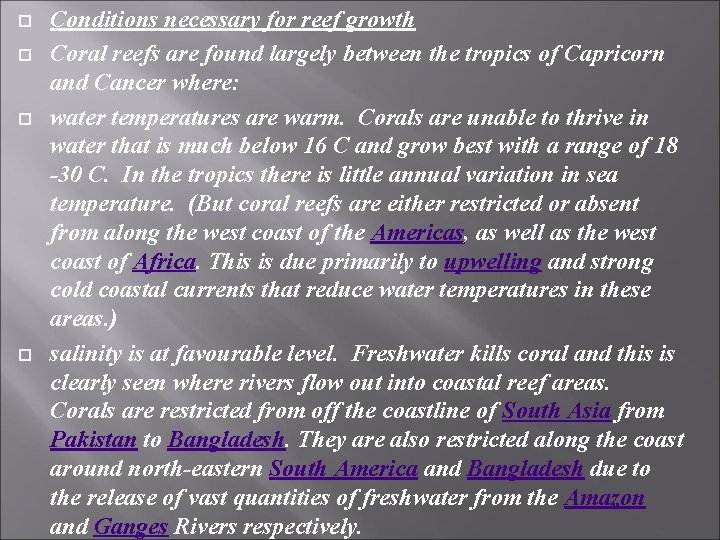 Conditions necessary for reef growth

Coral reefs are found largely between the tropics of Capricorn and Cancer where:

water temperatures are warm. Corals are unable to thrive in water that is much below 16 C and grow best with a range of 18 -30 C. In the tropics there is little annual variation in sea temperature. (But coral reefs are either restricted or absent from along the west coast of the Americas, as well as the west coast of Africa. This is due primarily to upwelling and strong cold coastal currents that reduce water temperatures in these areas.)

salinity is at favourable level. Freshwater kills coral and this is clearly seen where rivers flow out into coastal reef areas. Corals are restricted from off the coastline of South Asia from Pakistan to Bangladesh. They are also restricted along the coast around north-eastern South America and Bangladesh due to the release of vast quantities of freshwater from the Amazon and Ganges Rivers respectively.